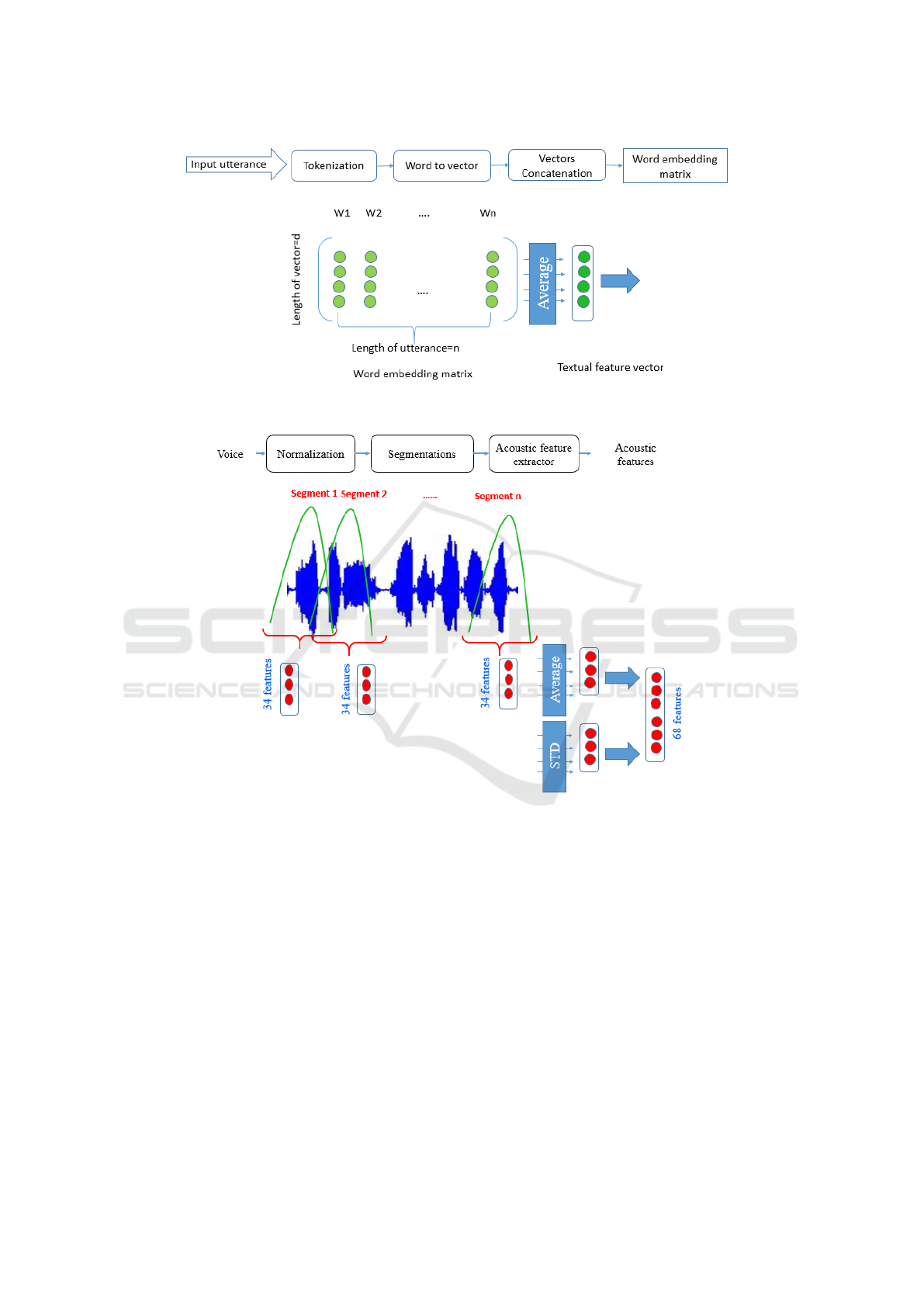 Input utterance

Tokenization

Word to vector

Vectors Concatenation

Word embedding matrix

W1 W2 .... Wn

Length of vector=d

....

Average

Length of utterance=n

Word embedding matrix

Textual feature vector

Voice

Normalization

Segmentations

Acoustic feature extractor

Acoustic features

Segment 1 Segment 2 ...... Segment n

34 features

34 features

34 features

Average

STD

68 features

SCITEPRESS
SCIENCE AND TECHNOLOGY PUBLICATIONS